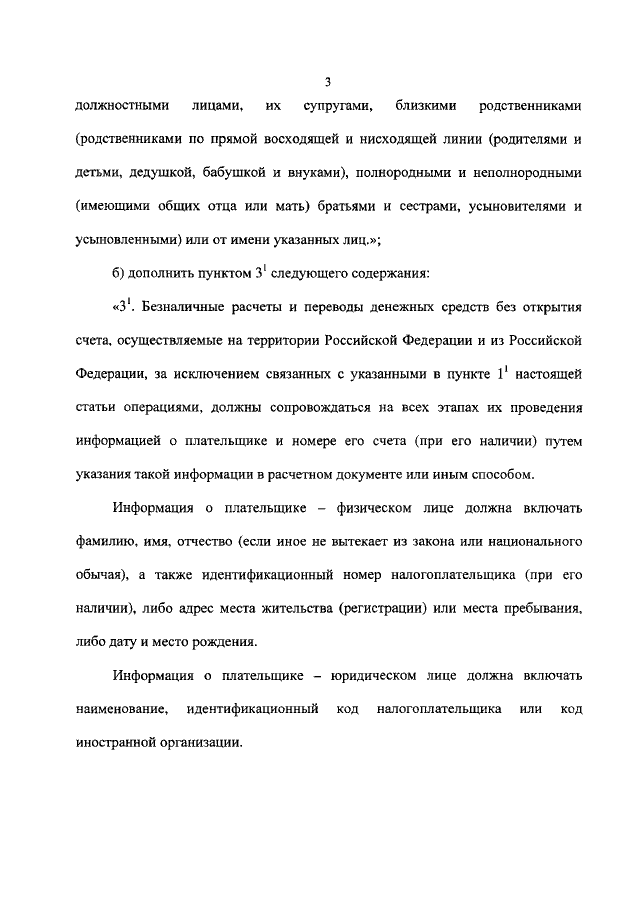 3

должностными лицами, их супругами, близкими родственниками (родственниками по прямой восходящей и нисходящей линии (родителями и детьми, дедушкой, бабушкой и внуками), полнородными и неполнородными (имеющими общих отца или мать) братьями и сестрами, усыновителями и усыновленными) или от имени указанных лиц.»;

б) дополнить пунктом $3^1$ следующего содержания:

«$3^1$. Безналичные расчеты и переводы денежных средств без открытия счета, осуществляемые на территории Российской Федерации и из Российской Федерации, за исключением связанных с указанными в пункте $1^1$ настоящей статьи операциями, должны сопровождаться на всех этапах их проведения информацией о плательщике и номере его счета (при его наличии) путем указания такой информации в расчетном документе или иным способом.

Информация о плательщике – физическом лице должна включать фамилию, имя, отчество (если иное не вытекает из закона или национального обычая), а также идентификационный номер налогоплательщика (при его наличии), либо адрес места жительства (регистрации) или места пребывания, либо дату и место рождения.

Информация о плательщике – юридическом лице должна включать наименование, идентификационный код налогоплательщика или код иностранной организации.